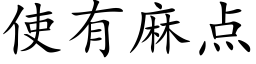 使有麻点